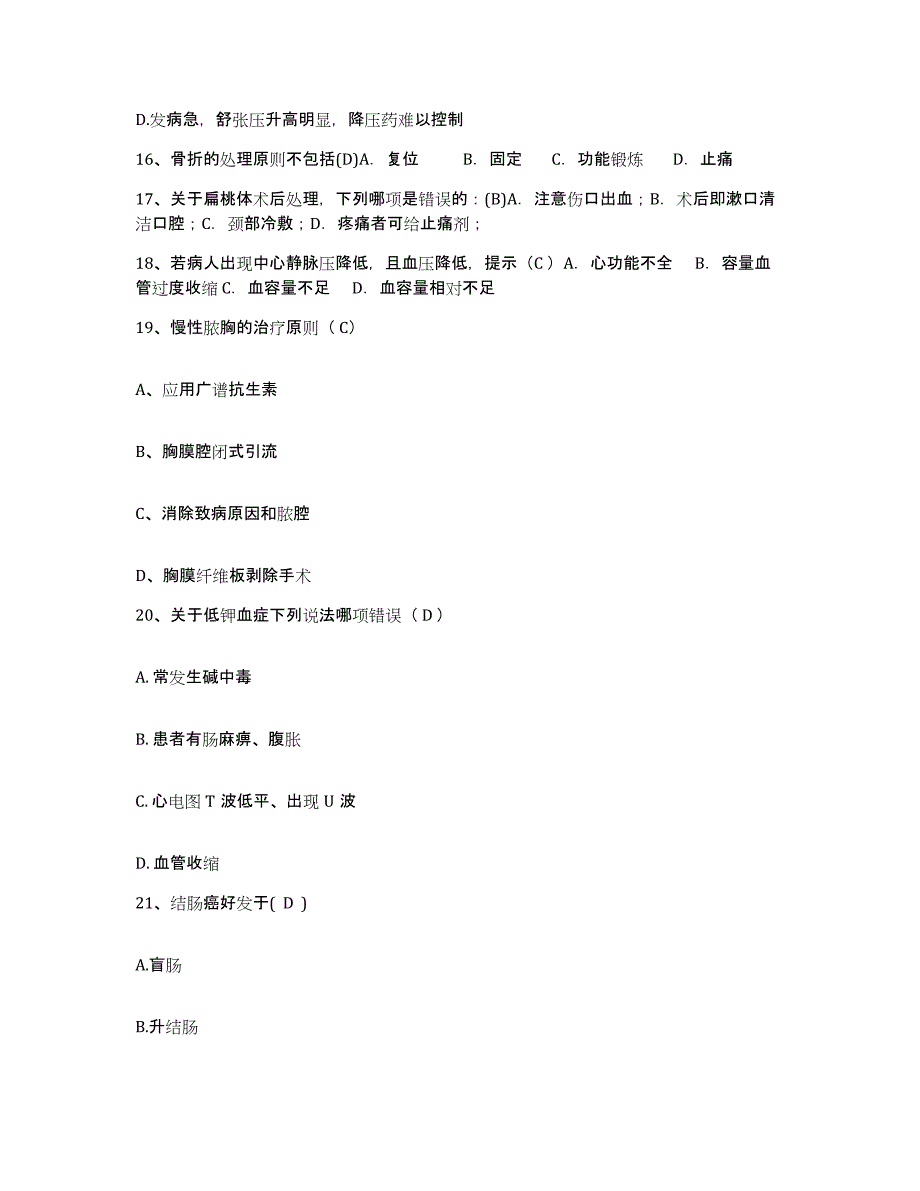 D.发病急，舒张压升高明显，降压药难以控制

16、骨折的处理原则不包括(D)A. 复位 B. 固定 C. 功能锻炼 D. 止痛

17、关于扁桃体术后处理，下列哪项是错误的：(B)A. 注意伤口出血；B. 术后即漱口清洁口腔；C. 颈部冷敷；D. 疼痛者可给止痛剂；

18、若病人出现中心静脉压降低，且血压降低，提示（C）A. 心功能不全 B. 容量血管过度收缩 C. 血容量不足 D. 血容量相对不足

19、慢性脓胸的治疗原则（C）

A、应用广谱抗生素

B、胸膜腔闭式引流

C、消除致病原因和脓腔

D、胸膜纤维板剥除手术

20、关于低钾血症下列说法哪项错误（D）

A. 常发生碱中毒

B. 患者有肠麻痹、腹胀

C. 心电图 T 波低平、出现 U 波

D. 血管收缩

21、结肠癌好发于( D )

A.盲肠

B.升结肠